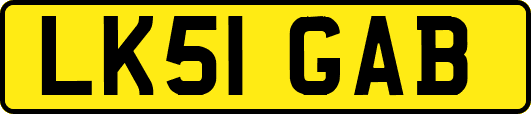 LK51 GAB